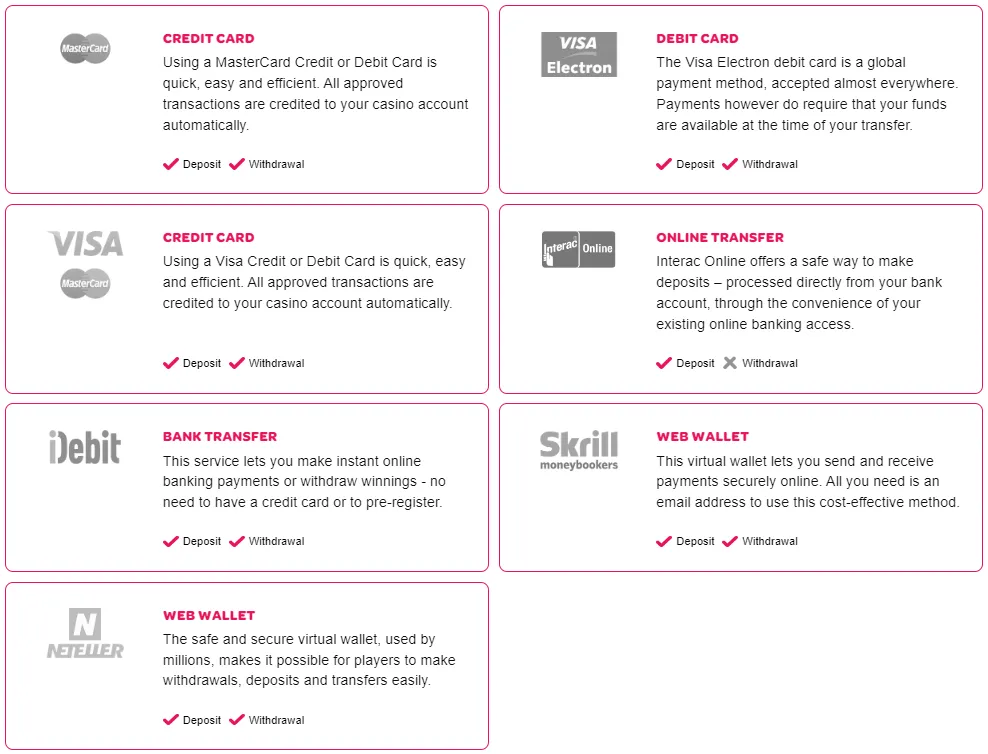 MasterCard

CREDIT CARD

Using a MasterCard Credit or Debit Card is quick, easy and efficient. All approved transactions are credited to your casino account automatically.

Deposit Withdrawal

VISA Electron

DEBIT CARD

The Visa Electron debit card is a global payment method, accepted almost everywhere. Payments however do require that your funds are available at the time of your transfer.

Deposit Withdrawal

VISA

MasterCard

CREDIT CARD

Using a Visa Credit or Debit Card is quick, easy and efficient. All approved transactions are credited to your casino account automatically.

Deposit Withdrawal

Interac Online

ONLINE TRANSFER

Interac Online offers a safe way to make deposits – processed directly from your bank account, through the convenience of your existing online banking access.

Deposit Withdrawal

iDebit

BANK TRANSFER

This service lets you make instant online banking payments or withdraw winnings - no need to have a credit card or to pre-register.

Deposit Withdrawal

Skrill moneybookers

WEB WALLET

This virtual wallet lets you send and receive payments securely online. All you need is an email address to use this cost-effective method.

Deposit Withdrawal

N NETELLER

WEB WALLET

The safe and secure virtual wallet, used by millions, makes it possible for players to make withdrawals, deposits and transfers easily.

Deposit Withdrawal